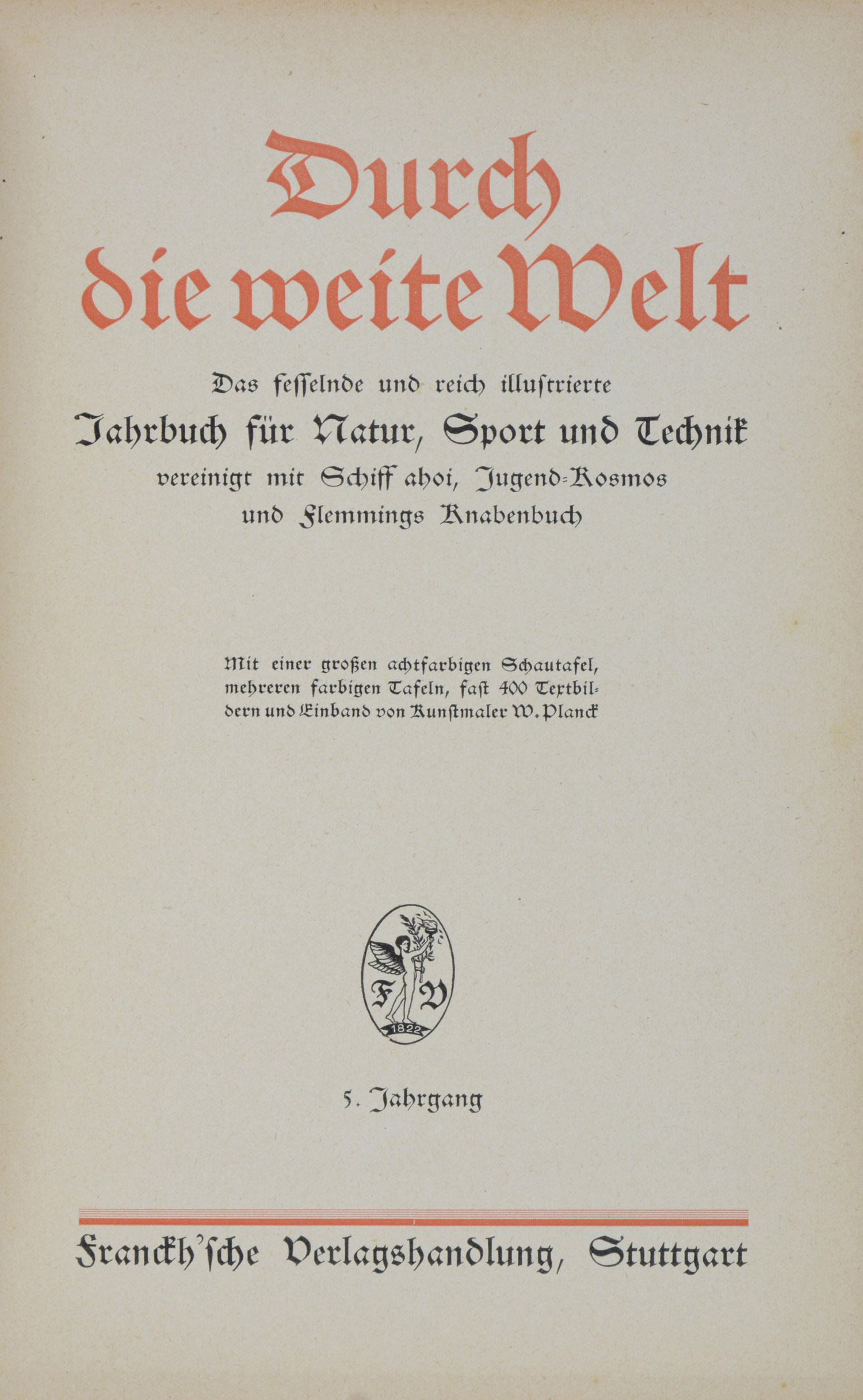 Durch die weite Welt

Das fesselnde und reich illustrierte
Jahrbuch für Natur, Sport und Technik
vereinigt mit Schiff ahoi, Jugend-Kosmos und Flemmings Knabenbuch

Mit einer großen achtfarbigen Schautafel, mehreren farbigen Tafeln, fast 400 Textbildern und Einband von Kunstmaler W. Planck

F V
1822

5. Jahrgang

Franckh'sche Verlagshandlung, Stuttgart